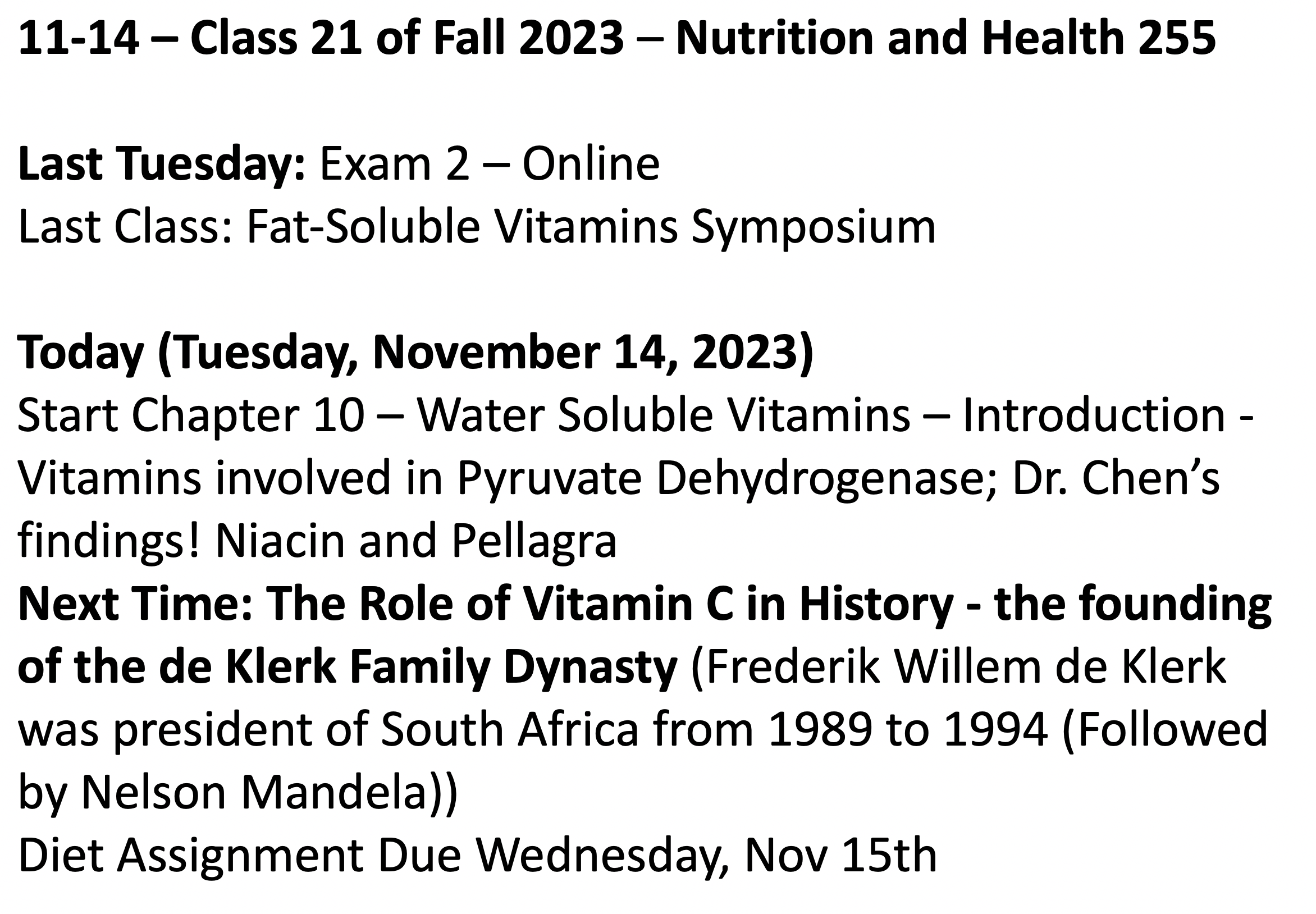 11-14 – Class 21 of Fall 2023 – Nutrition and Health 255

Last Tuesday: Exam 2 – Online
Last Class: Fat-Soluble Vitamins Symposium

Today (Tuesday, November 14, 2023)
Start Chapter 10 – Water Soluble Vitamins – Introduction - Vitamins involved in Pyruvate Dehydrogenase; Dr. Chen's findings! Niacin and Pellagra
Next Time: The Role of Vitamin C in History - the founding of the de Klerk Family Dynasty (Frederik Willem de Klerk was president of South Africa from 1989 to 1994 (Followed by Nelson Mandela))
Diet Assignment Due Wednesday, Nov 15th